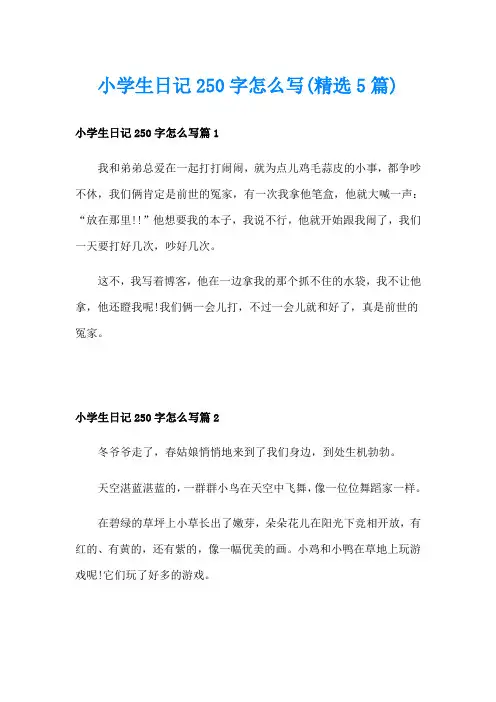 小学生日记250字怎么写(精选5篇)

小学生日记250字怎么写篇1

我和弟弟总爱在一起打打闹闹，就为点儿鸡毛蒜皮的小事，都争吵不休，我们俩肯定是前世的冤家，有一次我拿他笔盒，他就大喊一声：“放在那里!!”他想要我的本子，我说不行，他就开始跟我闹了，我们一天要打好几次，吵好几次。

这不，我写着博客，他在一边拿我的那个抓不住的水袋，我不让他拿，他还瞪我呢!我们俩一会儿打，不过一会儿就和好了，真是前世的冤家。

小学生日记250字怎么写篇2

冬爷爷走了，春姑娘悄悄地来到了我们身边，到处生机勃勃。

天空湛蓝湛蓝的，一群群小鸟在天空中飞舞，像一位位舞蹈家一样。

在碧绿的草坪上小草长出了嫩芽，朵朵花儿在阳光下竞相开放，有红的、有黄的，还有紫的，像一幅优美的画。小鸡和小鸭在草地上玩游戏呢!它们玩了好多的游戏。